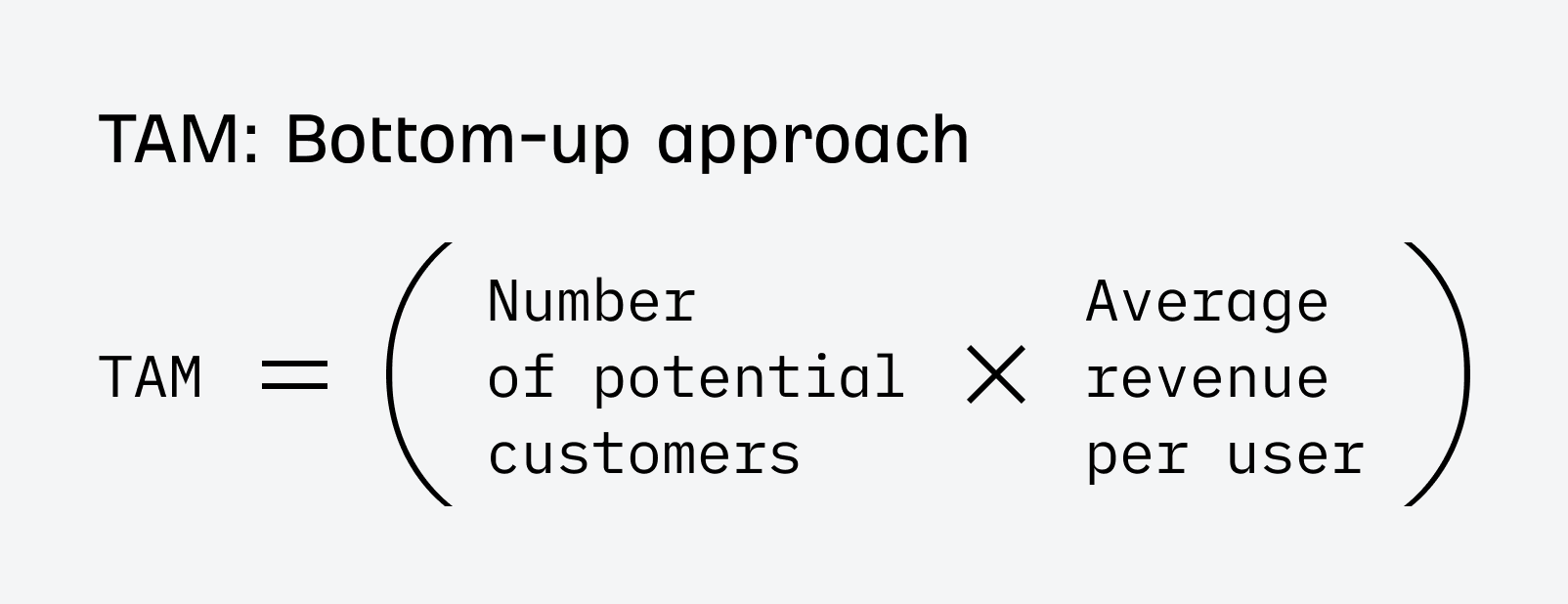 TAM: Bottom-up approach

$\text{TAM} = \left( \text{Number of potential customers} \times \text{Average revenue per user} \right)$